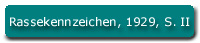 Rassekennzeichen, 1929, S. II